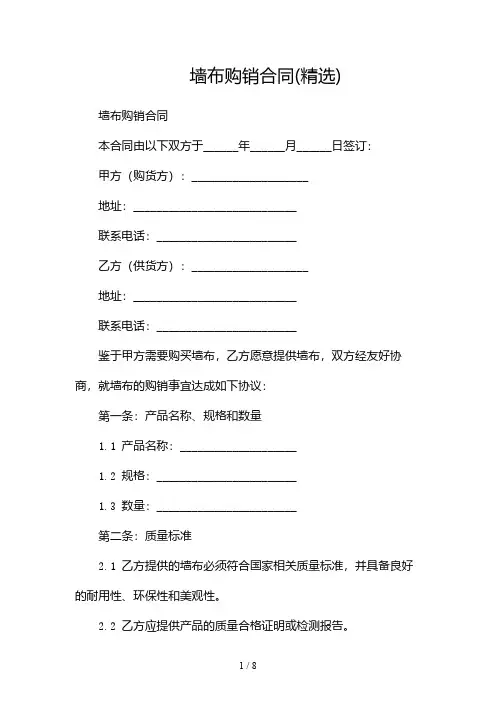 墙布购销合同(精选)

墙布购销合同

本合同由以下双方于______年______月______日签订：

甲方（购货方）：____________________

地址：____________________________

联系电话：________________________

乙方（供货方）：____________________

地址：____________________________

联系电话：________________________

鉴于甲方需要购买墙布，乙方愿意提供墙布，双方经友好协商，就墙布的购销事宜达成如下协议：

第一条：产品名称、规格和数量

1.1 产品名称：____________________

1.2 规格：________________________

1.3 数量：________________________

第二条：质量标准

2.1 乙方提供的墙布必须符合国家相关质量标准，并具备良好的耐用性、环保性和美观性。

2.2 乙方应提供产品的质量合格证明或检测报告。

1 / 8